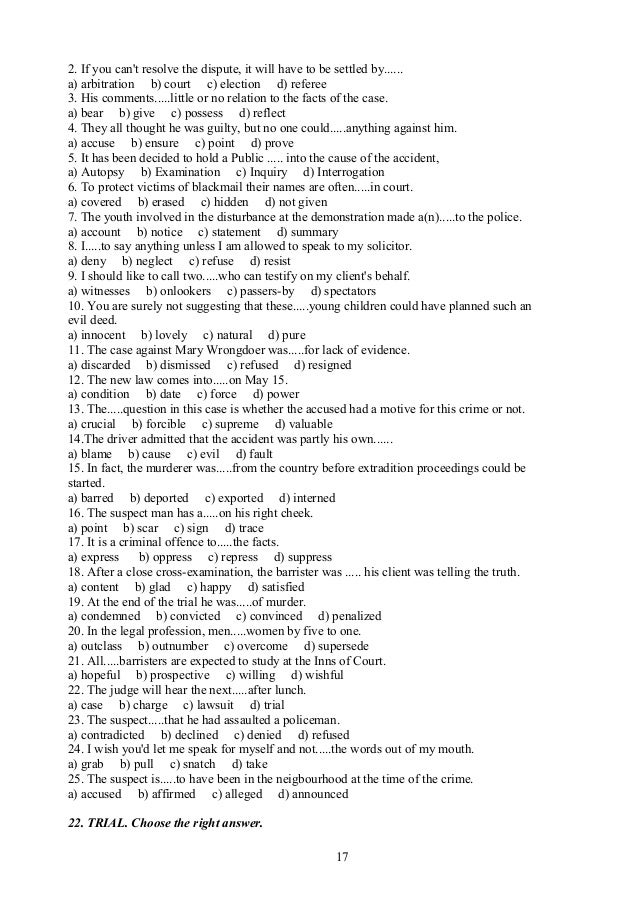 2. If you can't resolve the dispute, it will have to be settled by......
a) arbitration b) court c) election d) referee
3. His comments.....little or no relation to the facts of the case.
a) bear b) give c) possess d) reflect
4. They all thought he was guilty, but no one could.....anything against him.
a) accuse b) ensure c) point d) prove
5. It has been decided to hold a Public ..... into the cause of the accident,
a) Autopsy b) Examination c) Inquiry d) Interrogation
6. To protect victims of blackmail their names are often.....in court.
a) covered b) erased c) hidden d) not given
7. The youth involved in the disturbance at the demonstration made a(n).....to the police.
a) account b) notice c) statement d) summary
8. I.....to say anything unless I am allowed to speak to my solicitor.
a) deny b) neglect c) refuse d) resist
9. I should like to call two.....who can testify on my client's behalf.
a) witnesses b) onlookers c) passers-by d) spectators
10. You are surely not suggesting that these.....young children could have planned such an evil deed.
a) innocent b) lovely c) natural d) pure
11. The case against Mary Wrongdoer was.....for lack of evidence.
a) discarded b) dismissed c) refused d) resigned
12. The new law comes into.....on May 15.
a) condition b) date c) force d) power
13. The.....question in this case is whether the accused had a motive for this crime or not.
a) crucial b) forcible c) supreme d) valuable
14.The driver admitted that the accident was partly his own......
a) blame b) cause c) evil d) fault
15. In fact, the murderer was.....from the country before extradition proceedings could be started.
a) barred b) deported c) exported d) interned
16. The suspect man has a.....on his right cheek.
a) point b) scar c) sign d) trace
17. It is a criminal offence to.....the facts.
a) express b) oppress c) repress d) suppress
18. After a close cross-examination, the barrister was ..... his client was telling the truth.
a) content b) glad c) happy d) satisfied
19. At the end of the trial he was.....of murder.
a) condemned b) convicted c) convinced d) penalized
20. In the legal profession, men.....women by five to one.
a) outclass b) outnumber c) overcome d) supersede
21. All.....barristers are expected to study at the Inns of Court.
a) hopeful b) prospective c) willing d) wishful
22. The judge will hear the next.....after lunch.
a) case b) charge c) lawsuit d) trial
23. The suspect.....that he had assaulted a policeman.
a) contradicted b) declined c) denied d) refused
24. I wish you'd let me speak for myself and not.....the words out of my mouth.
a) grab b) pull c) snatch d) take
25. The suspect is.....to have been in the neigbourhood at the time of the crime.
a) accused b) affirmed c) alleged d) announced

22. TRIAL. Choose the right answer.

17